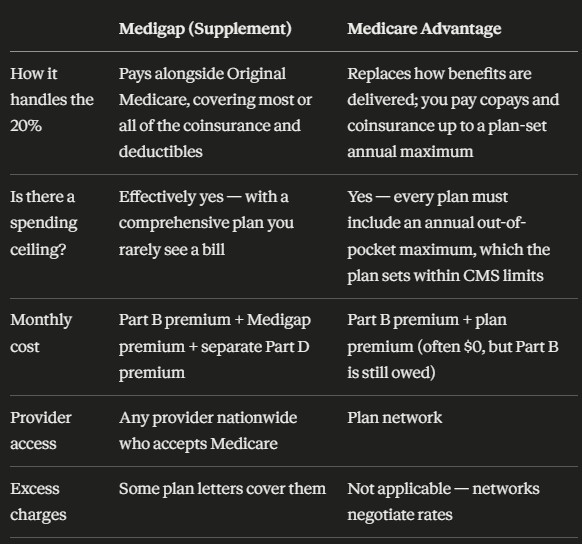 | | Medigap (Supplement) | Medicare Advantage |
|---|---|---|
| How it handles the 20% | Pays alongside Original Medicare, covering most or all of the coinsurance and deductibles | Replaces how benefits are delivered; you pay copays and coinsurance up to a plan-set annual maximum |
| Is there a spending ceiling? | Effectively yes — with a comprehensive plan you rarely see a bill | Yes — every plan must include an annual out-of-pocket maximum, which the plan sets within CMS limits |
| Monthly cost | Part B premium + Medigap premium + separate Part D premium | Part B premium + plan premium (often \$0, but Part B is still owed) |
| Provider access | Any provider nationwide who accepts Medicare | Plan network |
| Excess charges | Some plan letters cover them | Not applicable — networks negotiate rates |